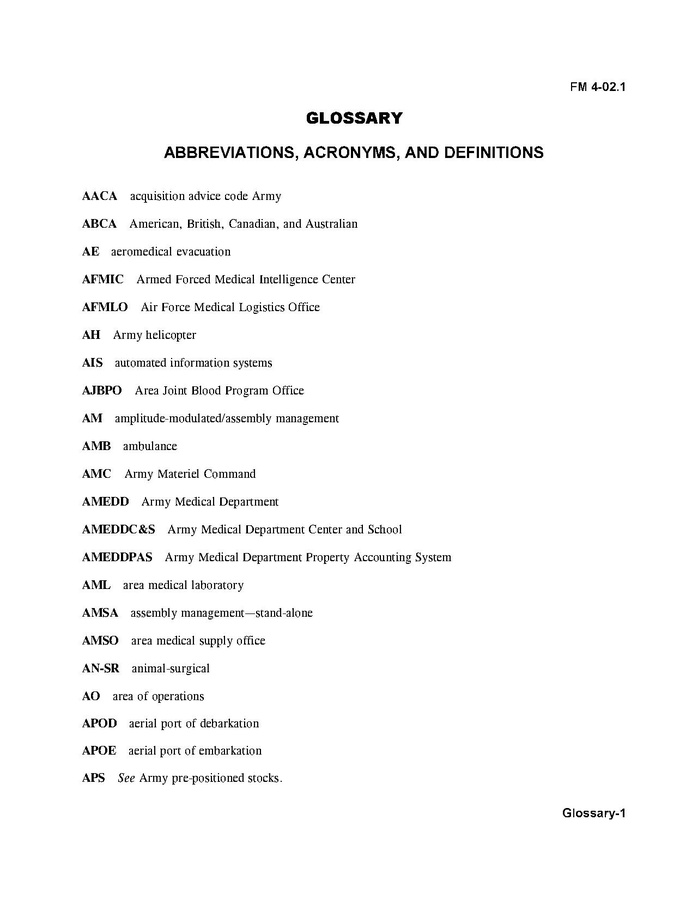 FM 4-02.1

GLOSSARY

ABBREVIATIONS, ACRONYMS, AND DEFINITIONS

AACA acquisition advice code Army

ABCA American, British, Canadian, and Australian

AE aeromedical evacuation

AFMIC Armed Forced Medical Intelligence Center

AFMLO Air Force Medical Logistics Office

AH Army helicopter

AIS automated information systems

AJBPO Area Joint Blood Program Office

AM amplitude-modulated/assembly management

AMB ambulance

AMC Army Materiel Command

AMEDD Army Medical Department

AMEDDC&S Army Medical Department Center and School

AMEDDPAS Army Medical Department Property Accounting System

AML area medical laboratory

AMSA assembly management—stand-alone

AMSO area medical supply office

AN-SR animal-surgical

AO area of operations

APOD aerial port of debarkation

APOE aerial port of embarkation

APS See Army pre-positioned stocks.

Glossary-1